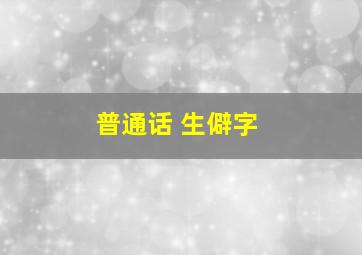 普通话 生僻字